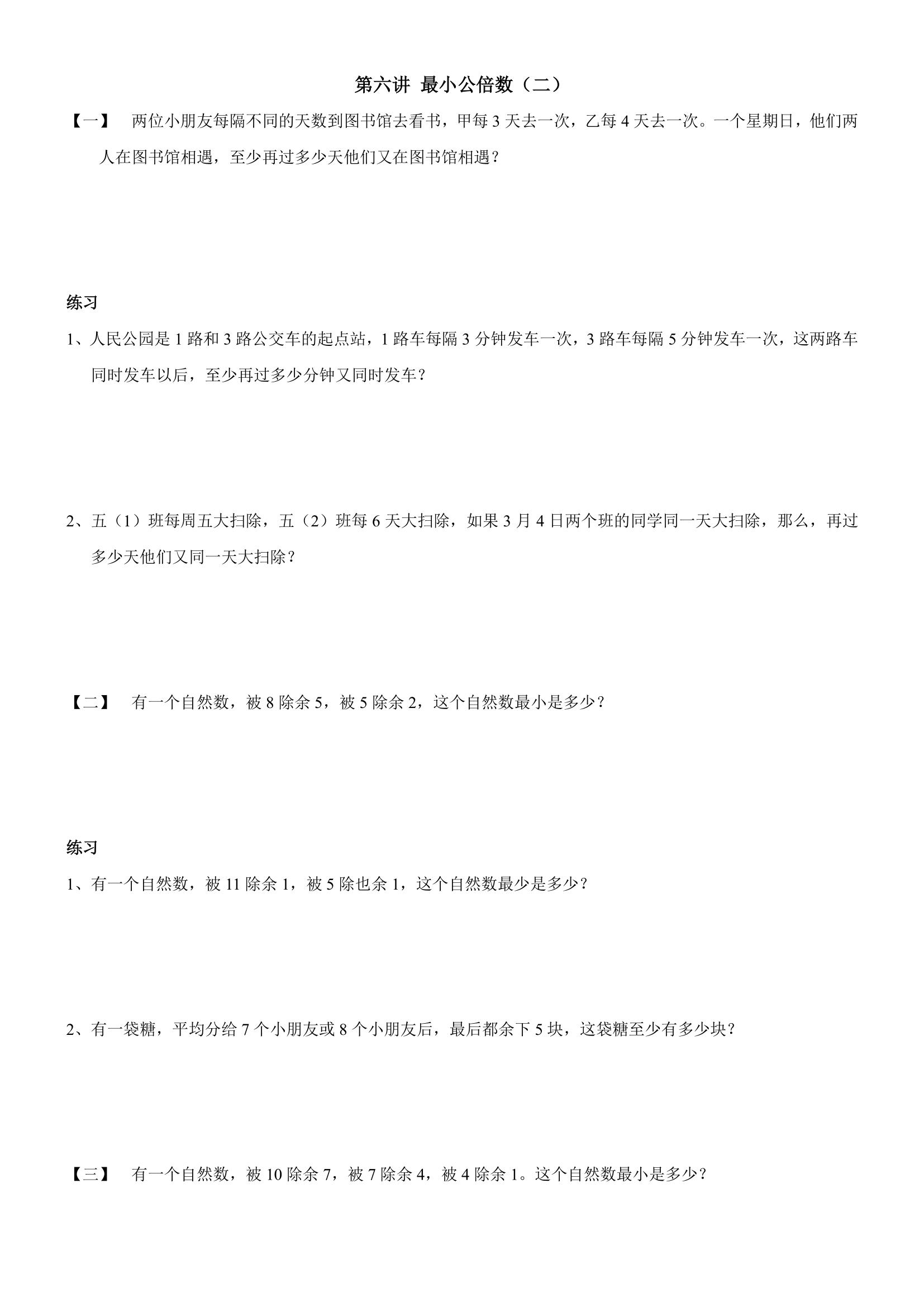 第六讲 最小公倍数（二）

【一】 两位小朋友每隔不同的天数到图书馆去看书，甲每 3 天去一次，乙每 4 天去一次。一个星期日，他们两人在图书馆相遇，至少再过多少天他们又在图书馆相遇？

练习

1、人民公园是 1 路和 3 路公交车的起点站，1 路车每隔 3 分钟发车一次，3 路车每隔 5 分钟发车一次，这两路车同时发车以后，至少再过多少分钟又同时发车？

2、五（1）班每周五大扫除，五（2）班每 6 天大扫除，如果 3 月 4 日两个班的同学同一天大扫除，那么，再过多少天他们又同一天大扫除？

【二】 有一个自然数，被 8 除余 5，被 5 除余 2，这个自然数最小是多少？

练习

1、有一个自然数，被 11 除余 1，被 5 除也余 1，这个自然数最少是多少？

2、有一袋糖，平均分给 7 个小朋友或 8 个小朋友后，最后都余下 5 块，这袋糖至少有多少块？

【三】 有一个自然数，被 10 除余 7，被 7 除余 4，被 4 除余 1。这个自然数最小是多少？